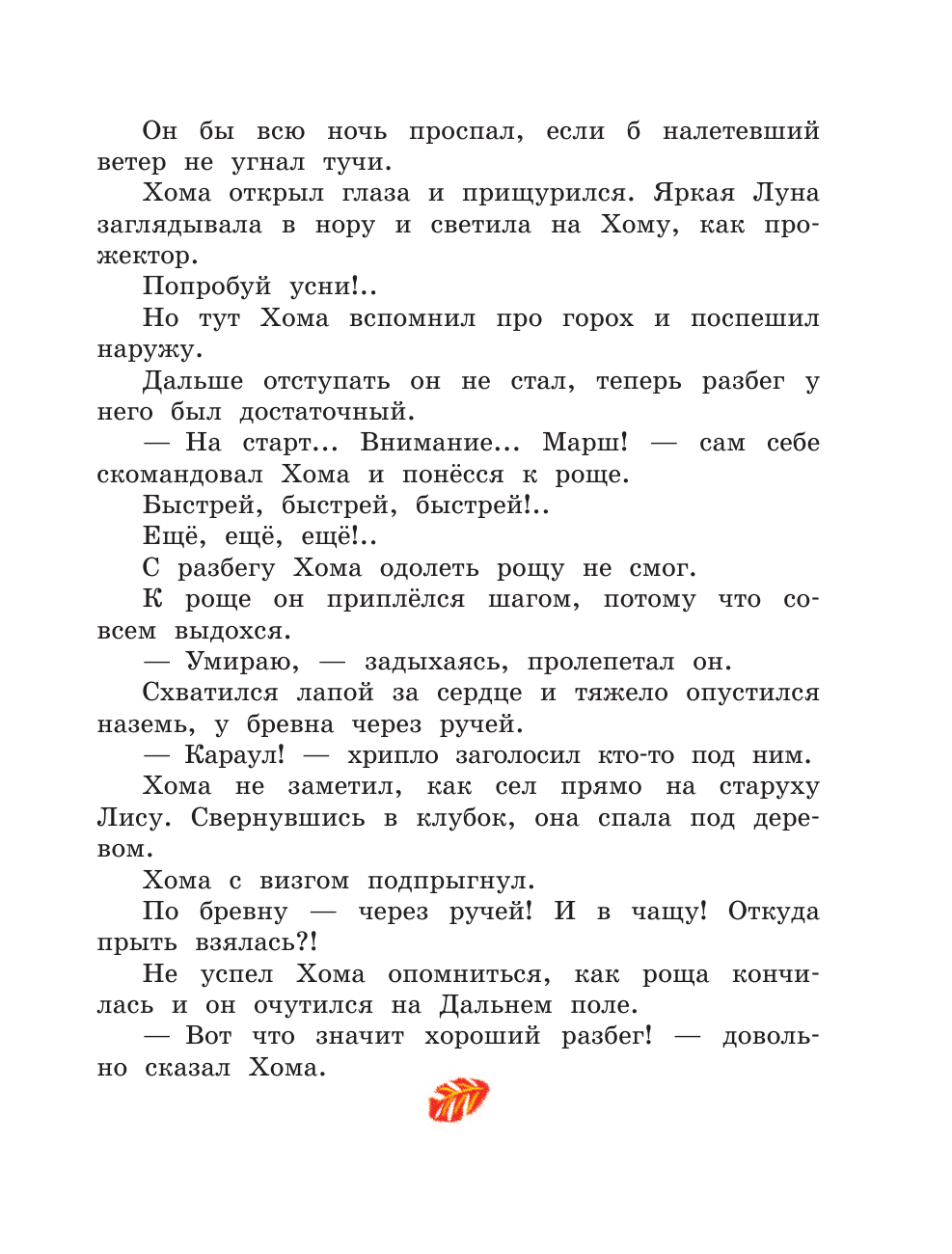 Он бы всю ночь проспал, если б налетевший ветер не угнал тучи.

Хома открыл глаза и прищурился. Яркая Луна заглядывала в нору и светила на Хому, как прожектор.

Попробуй усни!..

Но тут Хома вспомнил про горох и поспешил наружу.

Дальше отступать он не стал, теперь разбег у него был достаточный.

— На старт... Внимание... Марш! — сам себе скомандовал Хома и понёсся к роще.

Быстрей, быстрей, быстрей!..

Ещё, ещё, ещё!..

С разбегу Хома одолеть рощу не смог.

К роще он приплёлся шагом, потому что совсем выдохся.

— Умираю, — задыхаясь, пролепетал он.

Схватился лапой за сердце и тяжело опустился наземь, у бревна через ручей.

— Караул! — хрипло заголосил кто-то под ним.

Хома не заметил, как сел прямо на старуху Лису. Свернувшись в клубок, она спала под деревом.

Хома с визгом подпрыгнул.

По бревну — через ручей! И в чащу! Откуда прыть взялась?!

Не успел Хома опомниться, как роща кончилась и он очутился на Дальнем поле.

— Вот что значит хороший разбег! — довольно сказал Хома.